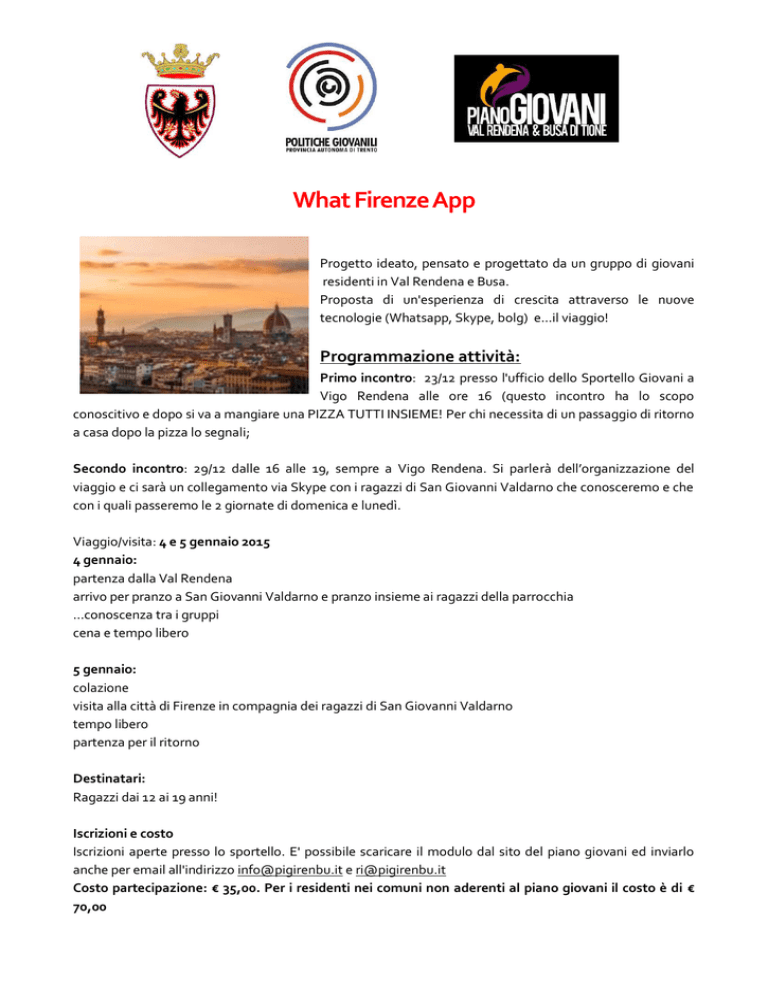 POLITICHE GIOVANILI
PROVINCIA AUTONOMA DI TRENTO

PIANO GIOVANI
VAL RENDENA & BUSA DI TIONE

What Firenze App

Progetto ideato, pensato e progettato da un gruppo di giovani residenti in Val Rendena e Busa.
Proposta di un'esperienza di crescita attraverso le nuove tecnologie (Whatsapp, Skype, bolg) e…il viaggio!

Programmazione attività:

Primo incontro: 23/12 presso l'ufficio dello Sportello Giovani a Vigo Rendena alle ore 16 (questo incontro ha lo scopo conoscitivo e dopo si va a mangiare una PIZZA TUTTI INSIEME! Per chi necessita di un passaggio di ritorno a casa dopo la pizza lo segnali;

Secondo incontro: 29/12 dalle 16 alle 19, sempre a Vigo Rendena. Si parlerà dell'organizzazione del viaggio e ci sarà un collegamento via Skype con i ragazzi di San Giovanni Valdarno che conosceremo e che con i quali passeremo le 2 giornate di domenica e lunedì.

Viaggio/visita: 4 e 5 gennaio 2015
4 gennaio:
partenza dalla Val Rendena
arrivo per pranzo a San Giovanni Valdarno e pranzo insieme ai ragazzi della parrocchia
…conoscenza tra i gruppi
cena e tempo libero

5 gennaio:
colazione
visita alla città di Firenze in compagnia dei ragazzi di San Giovanni Valdarno
tempo libero
partenza per il ritorno

Destinatari:
Ragazzi dai 12 ai 19 anni!

Iscrizioni e costo
Iscrizioni aperte presso lo sportello. E' possibile scaricare il modulo dal sito del piano giovani ed inviarlo anche per email all'indirizzo info@pigirenbu.it e ri@pigirenbu.it
Costo partecipazione: € 35,00. Per i residenti nei comuni non aderenti al piano giovani il costo è di € 70,00